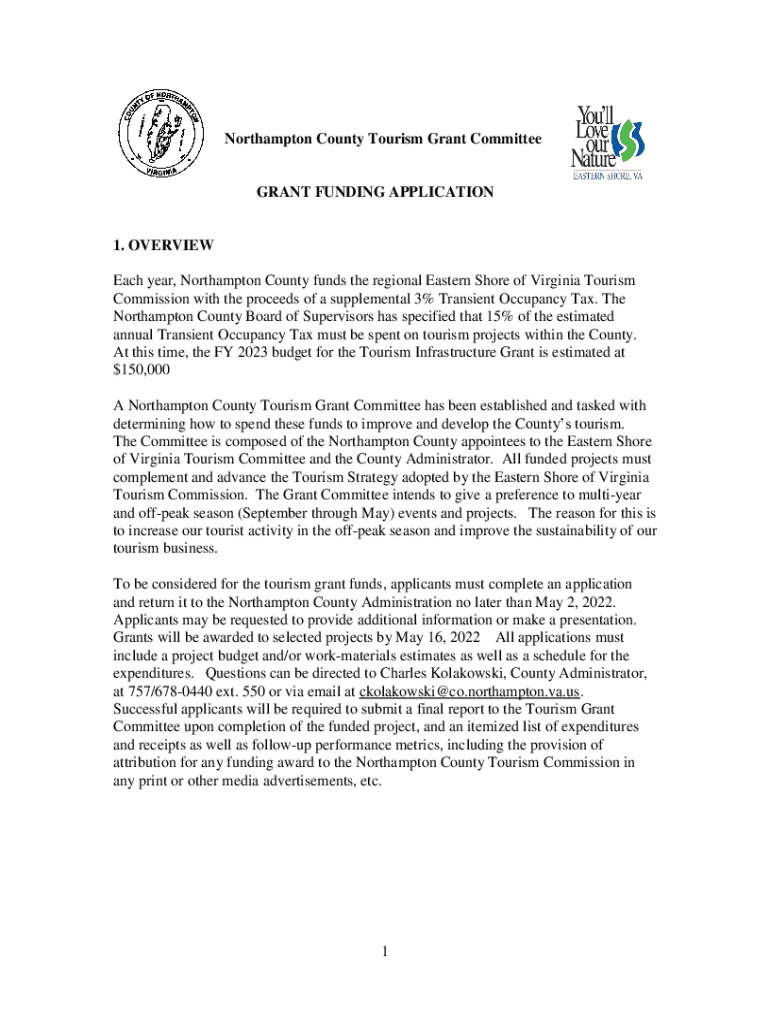 COUNTY OF NORTHAMPTON
VIRGINIA

Northampton County Tourism Grant Committee

You'll Love our Nature
EASTERN SHORE, VA

GRANT FUNDING APPLICATION

1. OVERVIEW

Each year, Northampton County funds the regional Eastern Shore of Virginia Tourism Commission with the proceeds of a supplemental 3% Transient Occupancy Tax. The Northampton County Board of Supervisors has specified that 15% of the estimated annual Transient Occupancy Tax must be spent on tourism projects within the County. At this time, the FY 2023 budget for the Tourism Infrastructure Grant is estimated at $150,000

A Northampton County Tourism Grant Committee has been established and tasked with determining how to spend these funds to improve and develop the County's tourism. The Committee is composed of the Northampton County appointees to the Eastern Shore of Virginia Tourism Committee and the County Administrator. All funded projects must complement and advance the Tourism Strategy adopted by the Eastern Shore of Virginia Tourism Commission. The Grant Committee intends to give a preference to multi-year and off-peak season (September through May) events and projects. The reason for this is to increase our tourist activity in the off-peak season and improve the sustainability of our tourism business.

To be considered for the tourism grant funds, applicants must complete an application and return it to the Northampton County Administration no later than May 2, 2022. Applicants may be requested to provide additional information or make a presentation. Grants will be awarded to selected projects by May 16, 2022 All applications must include a project budget and/or work-materials estimates as well as a schedule for the expenditures. Questions can be directed to Charles Kolakowski, County Administrator, at 757/678-0440 ext. 550 or via email at ckolakowski@co.northampton.va.us. Successful applicants will be required to submit a final report to the Tourism Grant Committee upon completion of the funded project, and an itemized list of expenditures and receipts as well as follow-up performance metrics, including the provision of attribution for any funding award to the Northampton County Tourism Commission in any print or other media advertisements, etc.

1